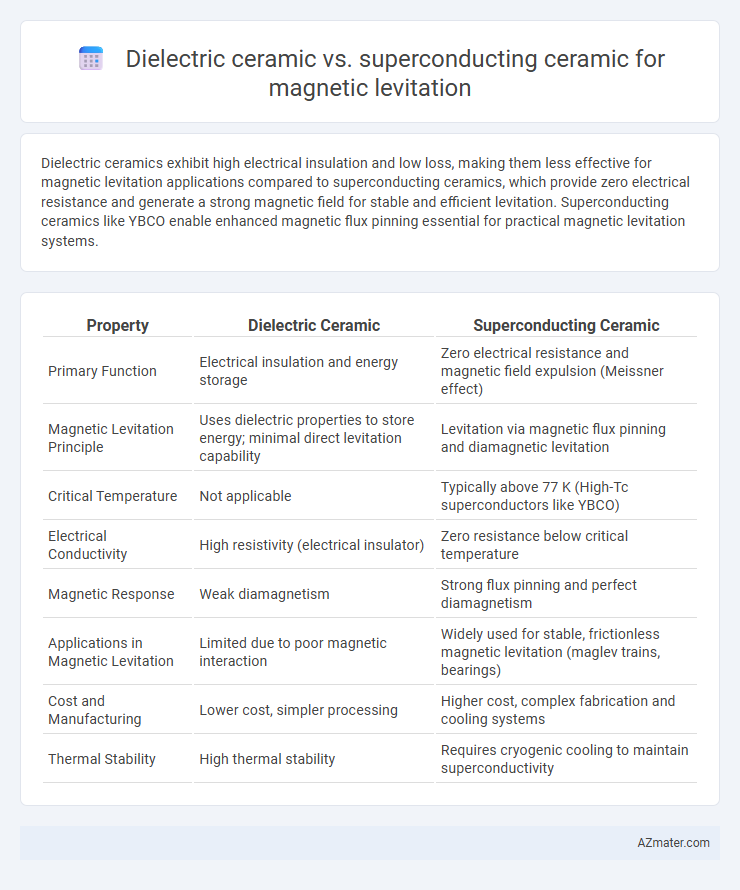 Dielectric ceramic vs. superconducting ceramic for magnetic levitation

Dielectric ceramics exhibit high electrical insulation and low loss, making them less effective for magnetic levitation applications compared to superconducting ceramics, which provide zero electrical resistance and generate a strong magnetic field for stable and efficient levitation. Superconducting ceramics like YBCO enable enhanced magnetic flux pinning essential for practical magnetic levitation systems.

| Property | Dielectric Ceramic | Superconducting Ceramic |
|---|---|---|
| Primary Function | Electrical insulation and energy storage | Zero electrical resistance and magnetic field expulsion (Meissner effect) |
| Magnetic Levitation Principle | Uses dielectric properties to store energy; minimal direct levitation capability | Levitation via magnetic flux pinning and diamagnetic levitation |
| Critical Temperature | Not applicable | Typically above 77 K (High-Tc superconductors like YBCO) |
| Electrical Conductivity | High resistivity (electrical insulator) | Zero resistance below critical temperature |
| Magnetic Response | Weak diamagnetism | Strong flux pinning and perfect diamagnetism |
| Applications in Magnetic Levitation | Limited due to poor magnetic interaction | Widely used for stable, frictionless magnetic levitation (maglev trains, bearings) |
| Cost and Manufacturing | Lower cost, simpler processing | Higher cost, complex fabrication and cooling systems |
| Thermal Stability | High thermal stability | Requires cryogenic cooling to maintain superconductivity |

AZmater.com